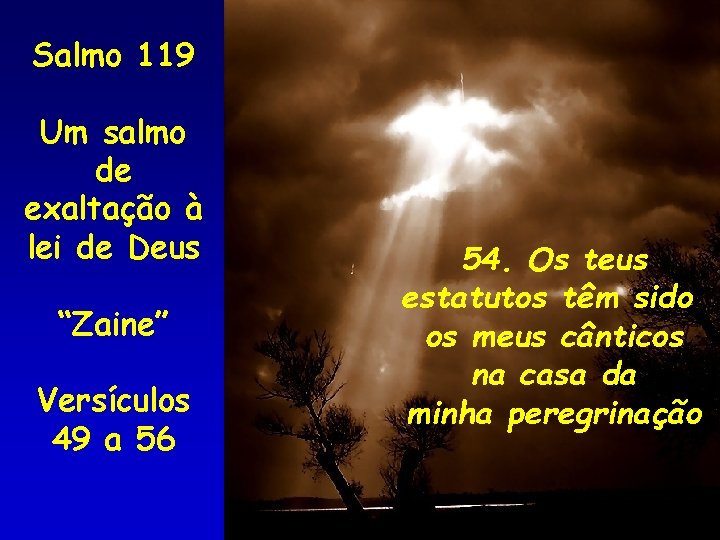 Salmo 119

Um salmo de exaltação à lei de Deus

“Zaine”

Versículos 49 a 56

54. Os teus estatutos têm sido os meus cânticos na casa da minha peregrinação